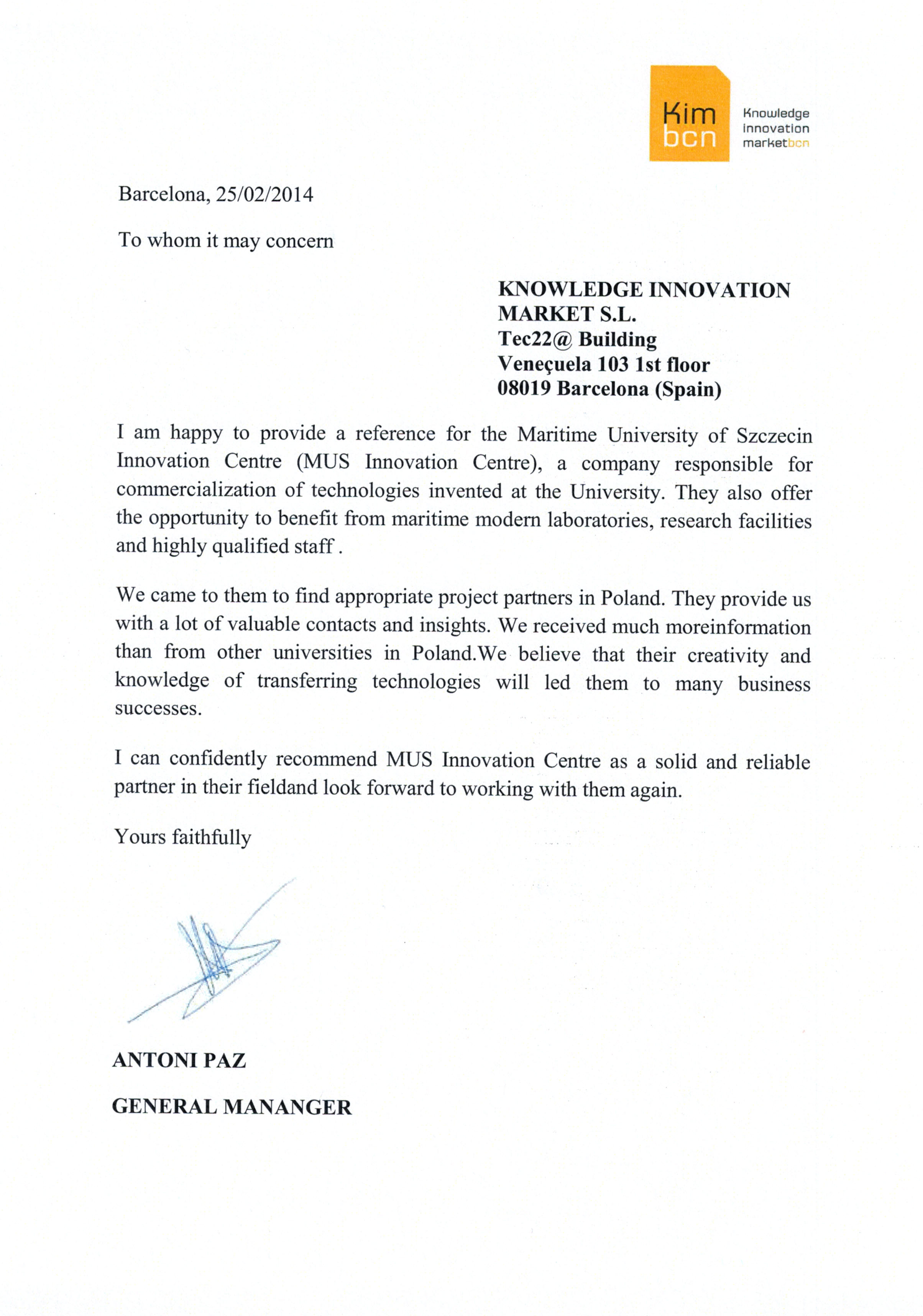 Kim
bcn
Knowledge
innovation
marketbcn

Barcelona, 25/02/2014

To whom it may concern

KNOWLEDGE INNOVATION
MARKET S.L.
Tec22@ Building
Veneçuela 103 1st floor
08019 Barcelona (Spain)

I am happy to provide a reference for the Maritime University of Szczecin Innovation Centre (MUS Innovation Centre), a company responsible for commercialization of technologies invented at the University. They also offer the opportunity to benefit from maritime modern laboratories, research facilities and highly qualified staff .

We came to them to find appropriate project partners in Poland. They provide us with a lot of valuable contacts and insights. We received much moreinformation than from other universities in Poland.We believe that their creativity and knowledge of transferring technologies will led them to many business successes.

I can confidently recommend MUS Innovation Centre as a solid and reliable partner in their fieldand look forward to working with them again.

Yours faithfully

ANTONI PAZ

GENERAL MANANGER